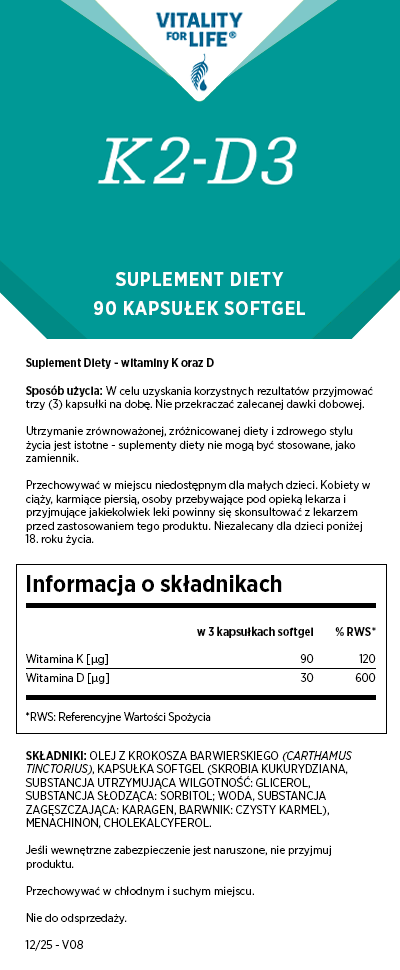 VITALITY FOR LIFE®

K2-D3

SUPLEMENT DIETY
90 KAPSUŁEK SOFTGEL

Suplement Diety - witaminy K oraz D

Sposób użycia: W celu uzyskania korzystnych rezultatów przyjmować trzy (3) kapsułki na dobę. Nie przekraczać zalecanej dawki dobowej.

Utrzymanie zrównoważonej, zróżnicowanej diety i zdrowego stylu życia jest istotne - suplementy diety nie mogą być stosowane, jako zamiennik.

Przechowywać w miejscu niedostępnym dla małych dzieci. Kobiety w ciąży, karmiące piersią, osoby przebywające pod opieką lekarza i przyjmujące jakiekolwiek leki powinny się skonsultować z lekarzem przed zastosowaniem tego produktu. Niezalecany dla dzieci poniżej 18. roku życia.

Informacja o składnikach

| | w 3 kapsułkach softgel | % RWS* |
|---|---|---|
| Witamina K [µg] | 90 | 120 |
| Witamina D [µg] | 30 | 600 |

*RWS: Referencyjne Wartości Spożycia

SKŁADNIKI: OLEJ Z KROKOSZA BARWIERSKIEGO (CARTHAMUS TINCTORIUS), KAPSUŁKA SOFTGEL (SKROBIA KUKURYDZIANA, SUBSTANCJA UTRZYMUJĄCA WILGOTNOŚĆ: GLICEROL, SUBSTANCJA SŁODZĄCA: SORBITOL; WODA, SUBSTANCJA ZAGĘSZCZAJĄCA: KARAGEN, BARWNIK: CZYSTY KARMEL), MENACHINON, CHOLEKALCYFEROL.

Jeśli wewnętrzne zabezpieczenie jest naruszone, nie przyjmuj produktu.

Przechowywać w chłodnym i suchym miejscu.

Nie do odsprzedaży.

12/25 - V08